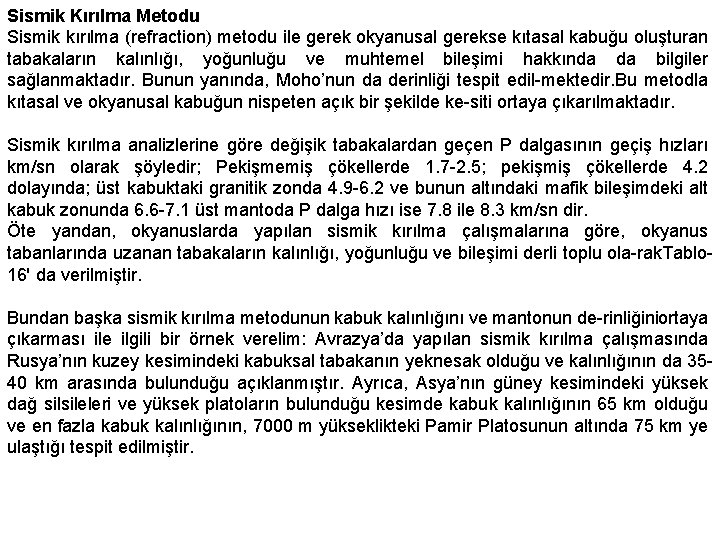 Sismik Kırılma Metodu
Sismik kırılma (refraction) metodu ile gerek okyanusal gerekse kıtasal kabuğu oluşturan tabakaların kalınlığı, yoğunluğu ve muhtemel bileşimi hakkında da bilgiler sağlanmaktadır. Bunun yanında, Moho'nun da derinliği tespit edil-mektedir.Bu metodla kıtasal ve okyanusal kabuğun nispeten açık bir şekilde ke-siti ortaya çıkarılmaktadır.

Sismik kırılma analizlerine göre değişik tabakalardan geçen P dalgasının geçiş hızları km/sn olarak şöyledir; Pekişmemiş çökellerde 1.7-2.5; pekişmiş çökellerde 4.2 dolayında; üst kabuktaki granitik zonda 4.9-6.2 ve bunun altındaki mafik bileşimdeki alt kabuk zonunda 6.6-7.1 üst mantoda P dalga hızı ise 7.8 ile 8.3 km/sn dir.
Öte yandan, okyanuslarda yapılan sismik kırılma çalışmalarına göre, okyanus tabanlarında uzanan tabakaların kalınlığı, yoğunluğu ve bileşimi derli toplu ola-rakTablo-16' da verilmiştir.

Bundan başka sismik kırılma metodunun kabuk kalınlığını ve mantonun de-rinliğiniortaya çıkarması ile ilgili bir örnek verelim: Avrazya'da yapılan sismik kırılma çalışmasında Rusya'nın kuzey kesimindeki kabuksal tabakanın yeknesak olduğu ve kalınlığının da 35-40 km arasında bulunduğu açıklanmıştır. Ayrıca, Asya'nın güney kesimindeki yüksek dağ silsileleri ve yüksek platoların bulunduğu kesimde kabuk kalınlığının 65 km olduğu ve en fazla kabuk kalınlığının, 7000 m yükseklikteki Pamir Platosunun altında 75 km ye ulaştığı tespit edilmiştir.